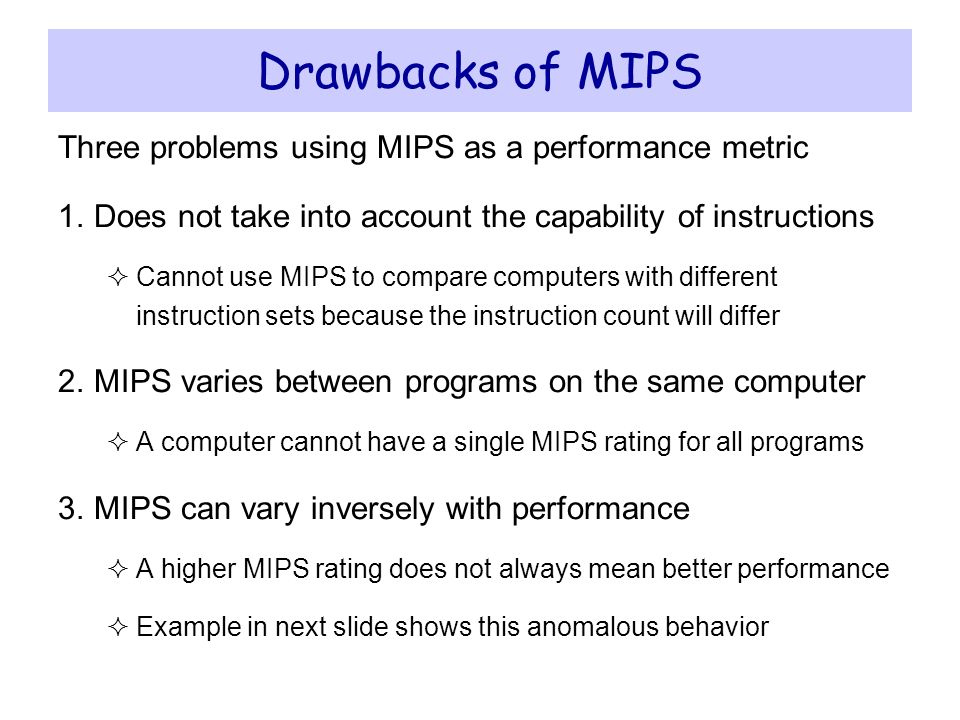 Drawbacks of MIPS

Three problems using MIPS as a performance metric

1. Does not take into account the capability of instructions

✧ Cannot use MIPS to compare computers with different instruction sets because the instruction count will differ

2. MIPS varies between programs on the same computer

✧ A computer cannot have a single MIPS rating for all programs

3. MIPS can vary inversely with performance

✧ A higher MIPS rating does not always mean better performance

✧ Example in next slide shows this anomalous behavior